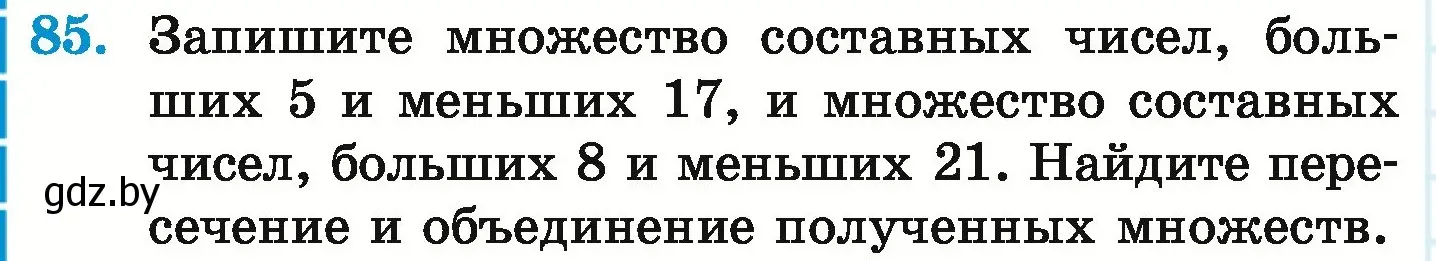 85. Запишите множество составных чисел, больших 5 и меньших 17, и множество составных чисел, больших 8 и меньших 21. Найдите пересечение и объединение полученных множеств.

gdz.by